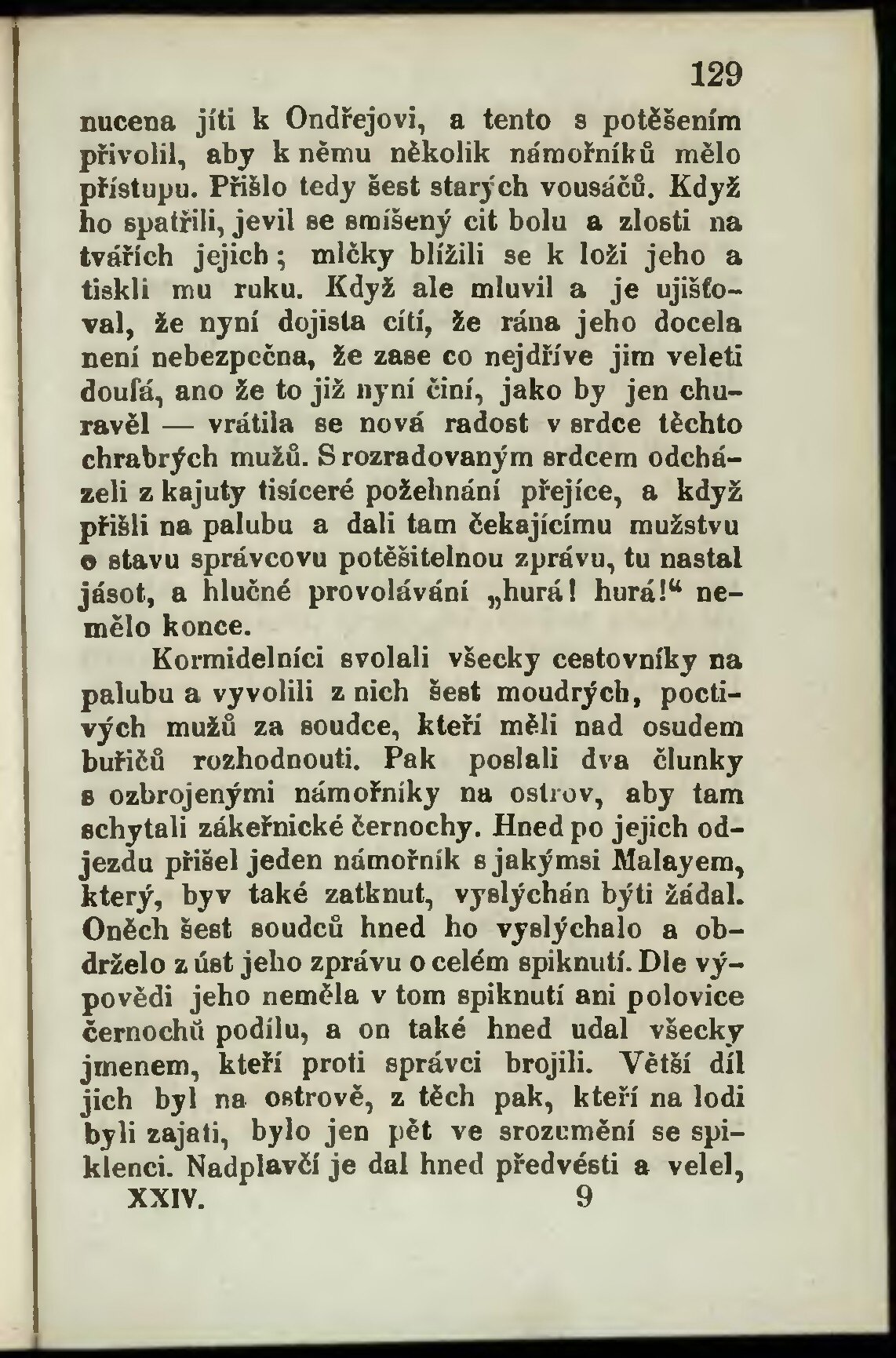 129

nucena jíti k Ondřejovi, a tento s potěšením přivolil, aby k němu několik námořníků mělo přístupu. Přišlo tedy šest starých vousáčů. Když ho spatřili, jevil se smíšený cit bolu a zlosti na tvářích jejich; mlčky blížili se k loži jeho a tiskli mu ruku. Když ale mluvil a je ujišťoval, že nyní dojista cítí, že rána jeho docela není nebezpečna, že zase co nejdříve jim veleti doufá, ano že to již nyní činí, jako by jen churavěl — vrátila se nová radost v srdce těchto chrabrých mužů. S rozradovaným srdcem odcházeli z kajuty tisíceré požehnání přejíce, a když přišli na palubu a dali tam čekajícímu mužstvu o stavu správcovu potěšitelnou zprávu, tu nastal jásot, a hlučné provolávání „hurá! hurá!“ nemělo konce.

Kormidelníci svolali všecky cestovníky na palubu a vyvolili z nich šest moudrých, poctivých mužů za soudce, kteří měli nad osudem buřičů rozhodnouti. Pak poslali dva člunky s ozbrojenými námořníky na ostrov, aby tam schytali zákeřnické černochy. Hned po jejich odjezdu přišel jeden námořník s jakýmsi Malayem, který, byv také zatknut, vyslýchán býti žádal. Oněch šest soudců hned ho vyslýchalo a obdrželo z úst jeho zprávu o celém spiknutí. Dle výpovědi jeho neměla v tom spiknutí ani polovice černochů podílu, a on také hned udal všecky jmenem, kteří proti správci brojili. Větší díl jich byl na ostrově, z těch pak, kteří na lodi byli zajati, bylo jen pět ve srozumění se spiklenci. Nadplavčí je dal hned předvésti a velel,

XXIV. 9